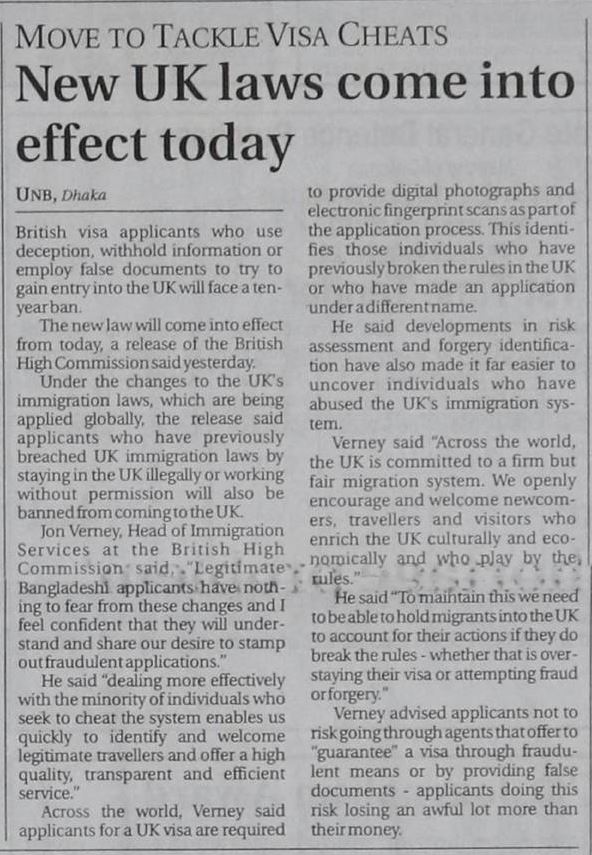 MOVE TO TACKLE VISA CHEATS

New UK laws come into effect today

UNB, Dhaka

British visa applicants who use deception, withhold information or employ false documents to try to gain entry into the UK will face a ten-year ban.

The new law will come into effect from today, a release of the British High Commission said yesterday.

Under the changes to the UK's immigration laws, which are being applied globally, the release said applicants who have previously breached UK immigration laws by staying in the UK illegally or working without permission will also be banned from coming to the UK.

Jon Verney, Head of Immigration Services at the British High Commission said, "Legitimate Bangladeshi applicants have nothing to fear from these changes and I feel confident that they will understand and share our desire to stamp out fraudulent applications."

He said "dealing more effectively with the minority of individuals who seek to cheat the system enables us quickly to identify and welcome legitimate travellers and offer a high quality, transparent and efficient service."

Across the world, Verney said applicants for a UK visa are required to provide digital photographs and electronic fingerprint scans as part of the application process. This identifies those individuals who have previously broken the rules in the UK or who have made an application under a different name.

He said developments in risk assessment and forgery identification have also made it far easier to uncover individuals who have abused the UK's immigration system.

Verney said "Across the world, the UK is committed to a firm but fair migration system. We openly encourage and welcome newcomers, travellers and visitors who enrich the UK culturally and economically and who play by the rules."

He said "To maintain this we need to be able to hold migrants into the UK to account for their actions if they do break the rules - whether that is overstaying their visa or attempting fraud or forgery."

Verney advised applicants not to risk going through agents that offer to "guarantee" a visa through fraudulent means or by providing false documents - applicants doing this risk losing an awful lot more than their money.